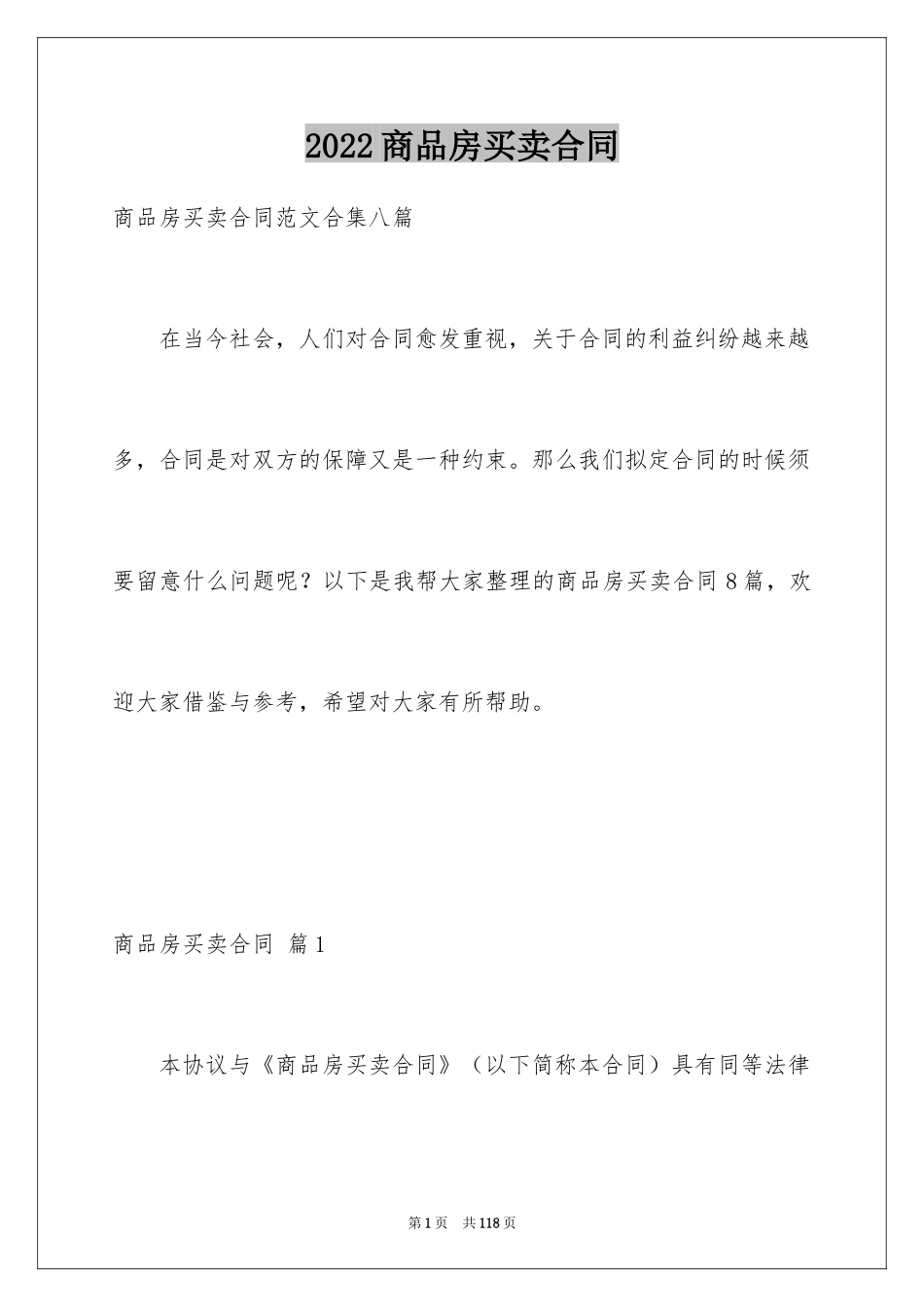 2022商品房买卖合同

商品房买卖合同范文合集八篇

在当今社会，人们对合同愈发重视，关于合同的利益纠纷越来越多，合同是对双方的保障又是一种约束。那么我们拟定合同的时候须要留意什么问题呢？以下是我帮大家整理的商品房买卖合同8篇，欢迎大家借鉴与参考，希望对大家有所帮助。

商品房买卖合同 篇1

本协议与《商品房买卖合同》（以下简称本合同）具有同等法律

第1页 共118页